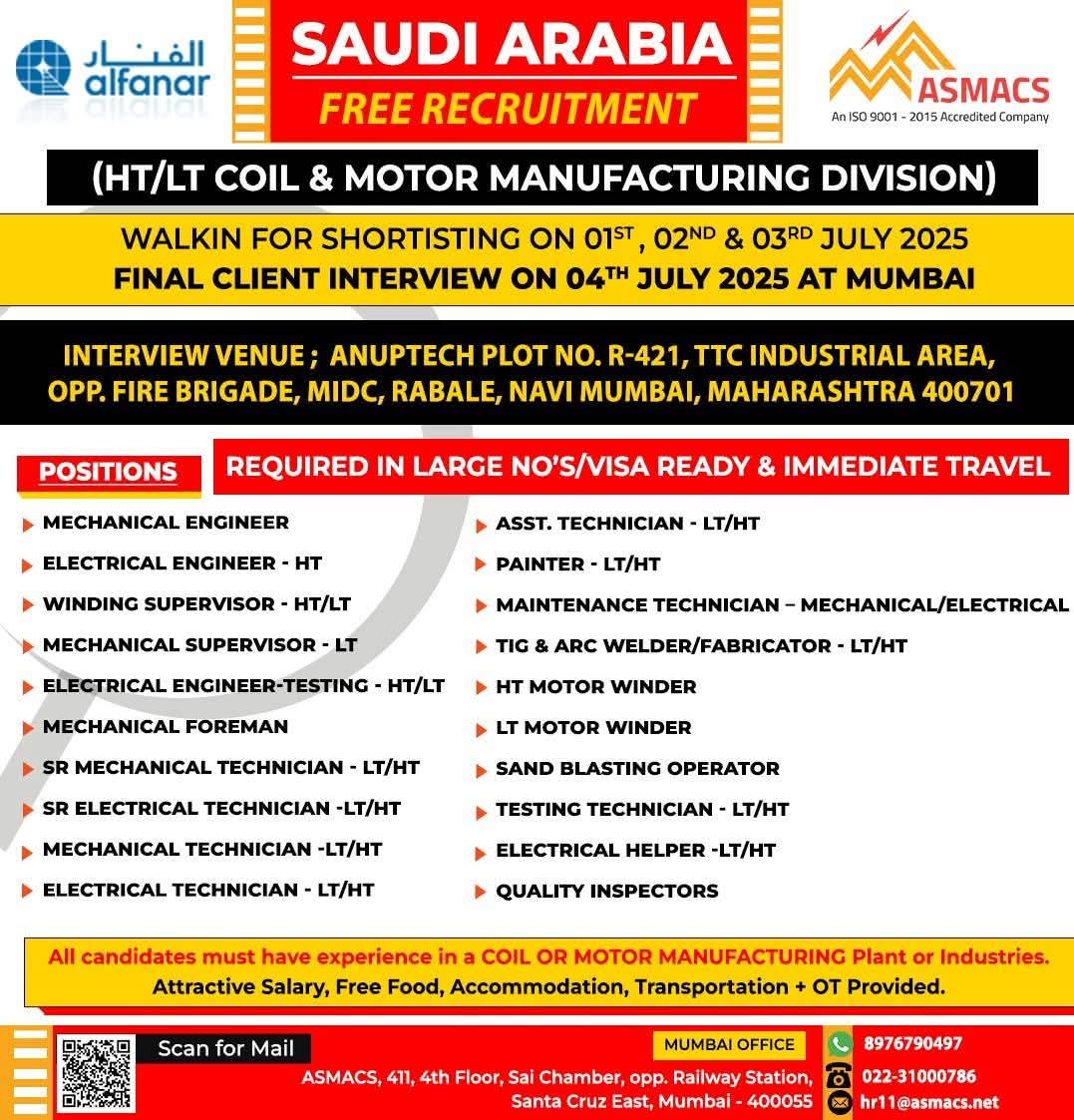 الفنار
alfanar

SAUDI ARABIA
FREE RECRUITMENT

ASMACS
An ISO 9001 - 2015 Accredited Company

(HT/LT COIL & MOTOR MANUFACTURING DIVISION)

WALKIN FOR SHORTISTING ON 01$^{ST}$ , 02$^{ND}$ & 03$^{RD}$ JULY 2025
FINAL CLIENT INTERVIEW ON 04$^{TH}$ JULY 2025 AT MUMBAI

INTERVIEW VENUE ; ANUPTECH PLOT NO. R-421, TTC INDUSTRIAL AREA, OPP. FIRE BRIGADE, MIDC, RABALE, NAVI MUMBAI, MAHARASHTRA 400701

POSITIONS

REQUIRED IN LARGE NO'S/VISA READY & IMMEDIATE TRAVEL

MECHANICAL ENGINEER
ELECTRICAL ENGINEER - HT
WINDING SUPERVISOR - HT/LT
MECHANICAL SUPERVISOR - LT
ELECTRICAL ENGINEER-TESTING - HT/LT
MECHANICAL FOREMAN
SR MECHANICAL TECHNICIAN - LT/HT
SR ELECTRICAL TECHNICIAN -LT/HT
MECHANICAL TECHNICIAN -LT/HT
ELECTRICAL TECHNICIAN - LT/HT

ASST. TECHNICIAN - LT/HT
PAINTER - LT/HT
MAINTENANCE TECHNICIAN – MECHANICAL/ELECTRICAL
TIG & ARC WELDER/FABRICATOR - LT/HT
HT MOTOR WINDER
LT MOTOR WINDER
SAND BLASTING OPERATOR
TESTING TECHNICIAN - LT/HT
ELECTRICAL HELPER -LT/HT
QUALITY INSPECTORS

All candidates must have experience in a COIL OR MOTOR MANUFACTURING Plant or Industries.
Attractive Salary, Free Food, Accommodation, Transportation + OT Provided.

Scan for Mail

MUMBAI OFFICE
ASMACS, 411, 4th Floor, Sai Chamber, opp. Railway Station, Santa Cruz East, Mumbai - 400055

8976790497
022-31000786
hr11@asmacs.net